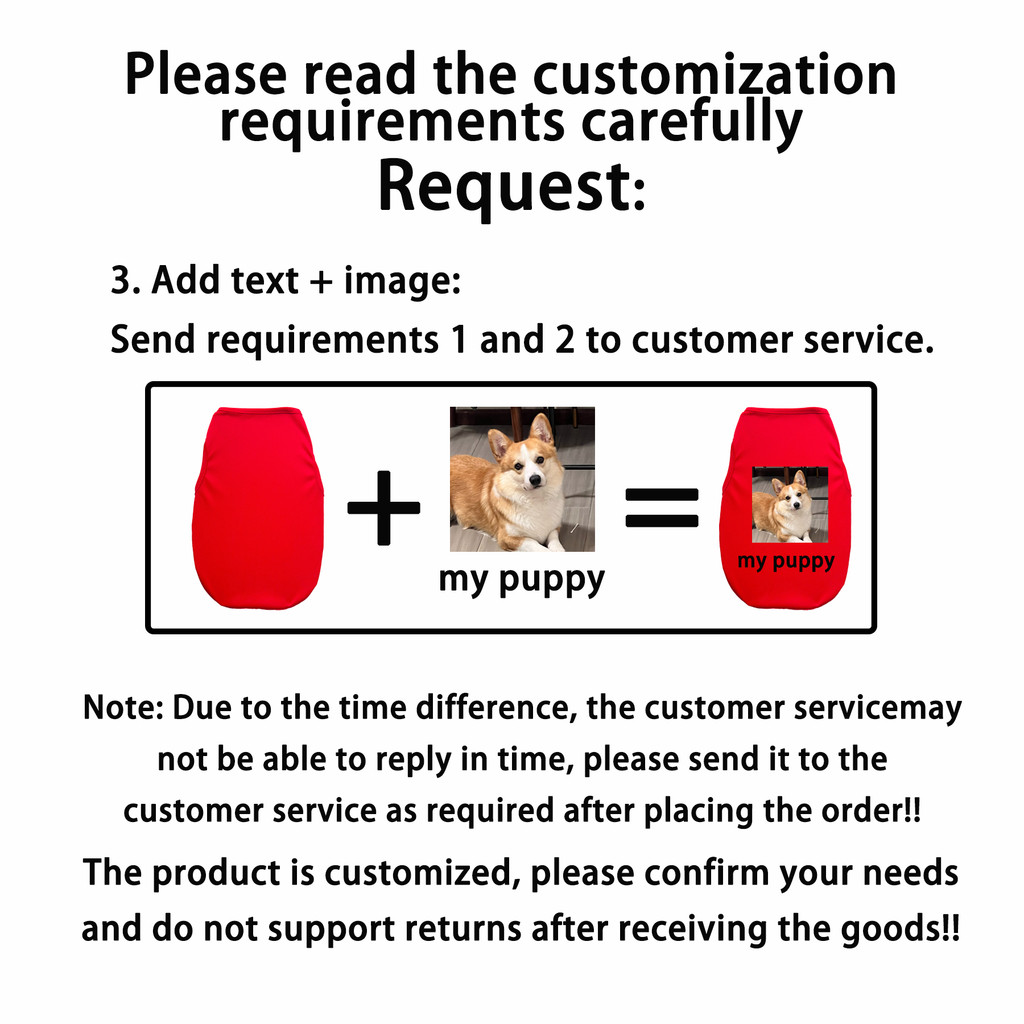 Please read the customization requirements carefully

Request:

3. Add text + image:

Send requirements 1 and 2 to customer service.

+

my puppy

=

my puppy

Note: Due to the time difference, the customer servicemay not be able to reply in time, please send it to the customer service as required after placing the order!!

The product is customized, please confirm your needs and do not support returns after receiving the goods!!